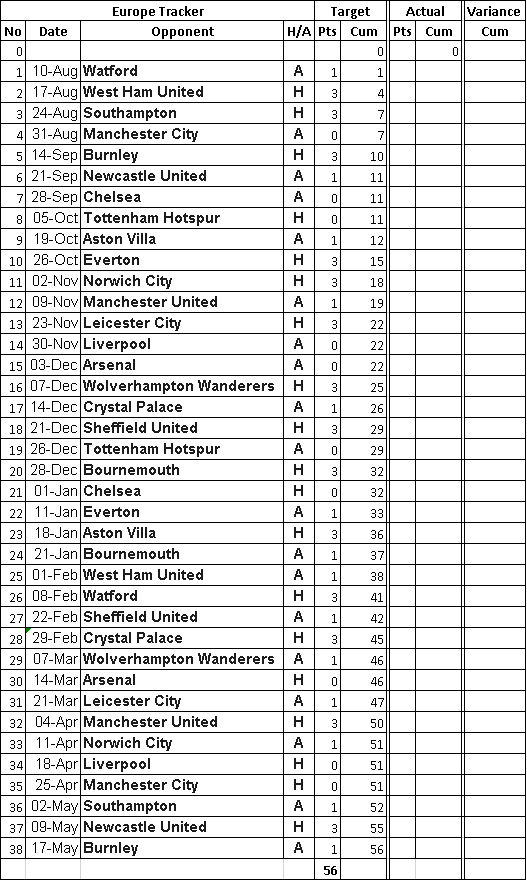 | Europe Tracker | | | | Target | | Actual | | Variance |
|---|---|---|---|---|---|---|---|---|
| No | Date | Opponent | H/A | Pts | Cum | Pts | Cum | Cum |
| 0 | | | | | 0 | | 0 | |
| 1 | 10-Aug | Watford | A | 1 | 1 | | | |
| 2 | 17-Aug | West Ham United | H | 3 | 4 | | | |
| 3 | 24-Aug | Southampton | H | 3 | 7 | | | |
| 4 | 31-Aug | Manchester City | A | 0 | 7 | | | |
| 5 | 14-Sep | Burnley | H | 3 | 10 | | | |
| 6 | 21-Sep | Newcastle United | A | 1 | 11 | | | |
| 7 | 28-Sep | Chelsea | A | 0 | 11 | | | |
| 8 | 05-Oct | Tottenham Hotspur | H | 0 | 11 | | | |
| 9 | 19-Oct | Aston Villa | A | 1 | 12 | | | |
| 10 | 26-Oct | Everton | H | 3 | 15 | | | |
| 11 | 02-Nov | Norwich City | H | 3 | 18 | | | |
| 12 | 09-Nov | Manchester United | A | 1 | 19 | | | |
| 13 | 23-Nov | Leicester City | H | 3 | 22 | | | |
| 14 | 30-Nov | Liverpool | A | 0 | 22 | | | |
| 15 | 03-Dec | Arsenal | A | 0 | 22 | | | |
| 16 | 07-Dec | Wolverhampton Wanderers | H | 3 | 25 | | | |
| 17 | 14-Dec | Crystal Palace | A | 1 | 26 | | | |
| 18 | 21-Dec | Sheffield United | H | 3 | 29 | | | |
| 19 | 26-Dec | Tottenham Hotspur | A | 0 | 29 | | | |
| 20 | 28-Dec | Bournemouth | H | 3 | 32 | | | |
| 21 | 01-Jan | Chelsea | H | 0 | 32 | | | |
| 22 | 11-Jan | Everton | A | 1 | 33 | | | |
| 23 | 18-Jan | Aston Villa | H | 3 | 36 | | | |
| 24 | 21-Jan | Bournemouth | A | 1 | 37 | | | |
| 25 | 01-Feb | West Ham United | A | 1 | 38 | | | |
| 26 | 08-Feb | Watford | H | 3 | 41 | | | |
| 27 | 22-Feb | Sheffield United | A | 1 | 42 | | | |
| 28 | 29-Feb | Crystal Palace | H | 3 | 45 | | | |
| 29 | 07-Mar | Wolverhampton Wanderers | A | 1 | 46 | | | |
| 30 | 14-Mar | Arsenal | H | 0 | 46 | | | |
| 31 | 21-Mar | Leicester City | A | 1 | 47 | | | |
| 32 | 04-Apr | Manchester United | H | 3 | 50 | | | |
| 33 | 11-Apr | Norwich City | A | 1 | 51 | | | |
| 34 | 18-Apr | Liverpool | H | 0 | 51 | | | |
| 35 | 25-Apr | Manchester City | H | 0 | 51 | | | |
| 36 | 02-May | Southampton | A | 1 | 52 | | | |
| 37 | 09-May | Newcastle United | H | 3 | 55 | | | |
| 38 | 17-May | Burnley | A | 1 | 56 | | | |
| | | | | 56 | | | | |